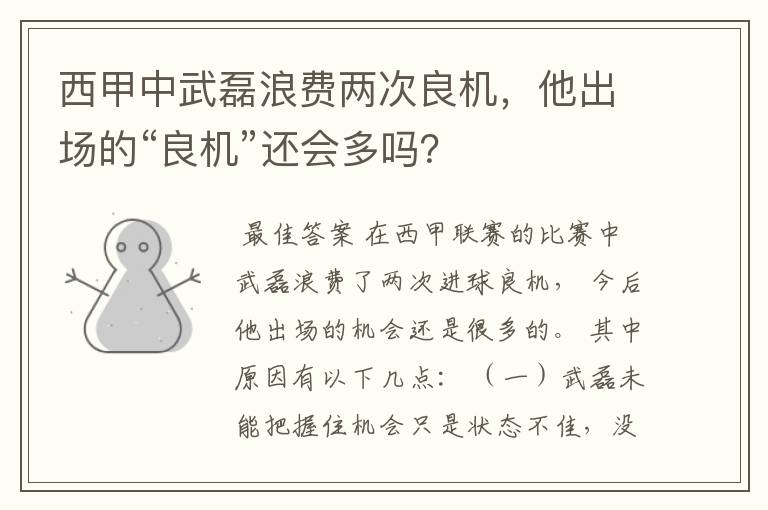 西甲中武磊浪费两次良机，他出场的“良机”还会多吗?

最佳答案 在西甲联赛的比赛中武磊浪费了两次进球良机， 今后他出场的机会还是很多的。 其中原因有以下几点： （一）武磊未能把握住机会只是状态不佳，没